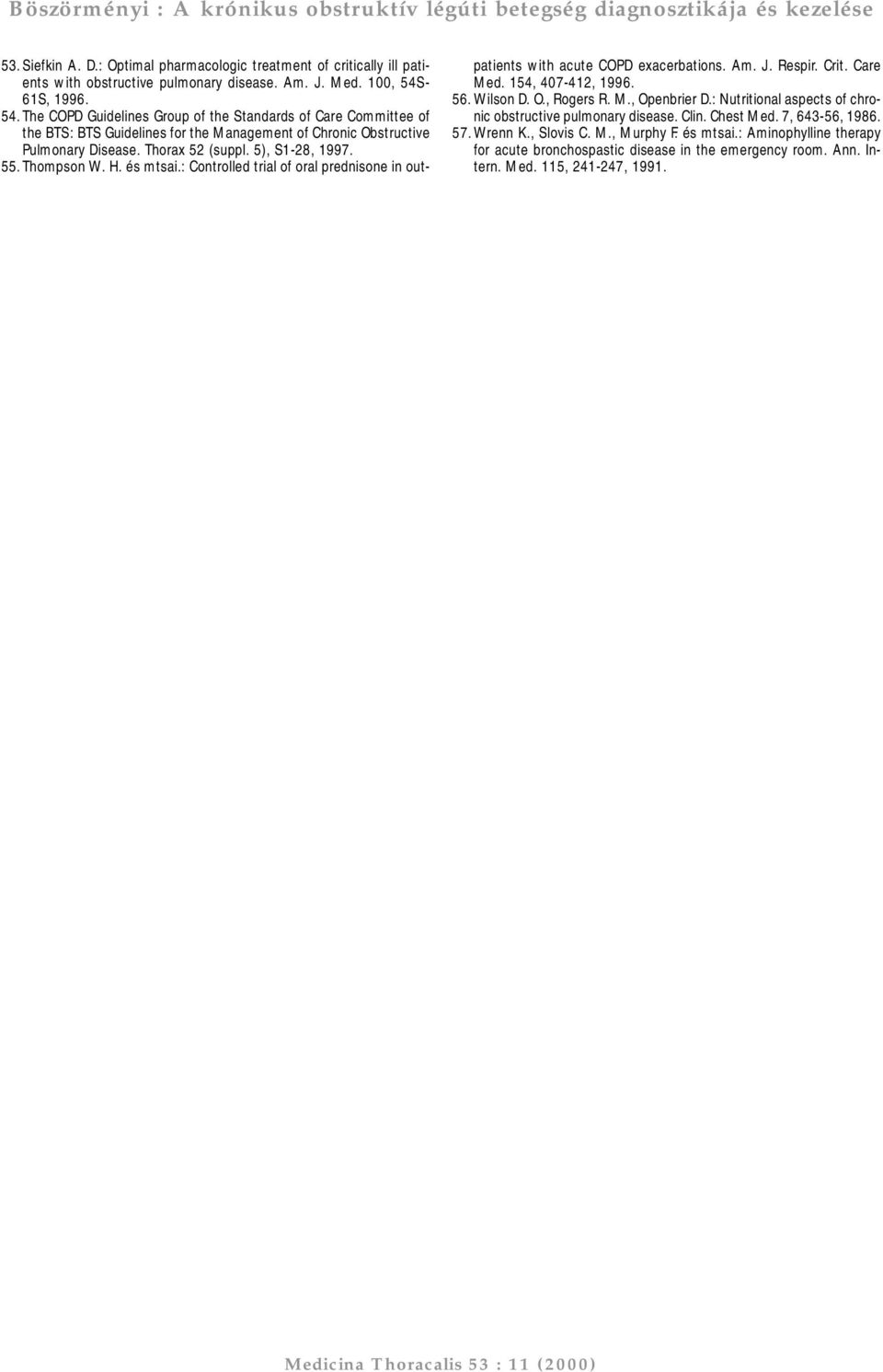 Böszörményi : A krónikus obstruktív légúti betegség diagnosztikája és kezelése

53. Siefkin A. D.: Optimal pharmacologic treatment of critically ill patients with obstructive pulmonary disease. Am. J. Med. 100, 54S-61S, 1996.

54. The COPD Guidelines Group of the Standards of Care Committee of the BTS: BTS Guidelines for the Management of Chronic Obstructive Pulmonary Disease. Thorax 52 (suppl. 5), S1-28, 1997.

55. Thompson W. H. és mtsai.: Controlled trial of oral prednisone in outpatients with acute COPD exacerbations. Am. J. Respir. Crit. Care Med. 154, 407-412, 1996.

56. Wilson D. O., Rogers R. M., Openbrier D.: Nutritional aspects of chronic obstructive pulmonary disease. Clin. Chest Med. 7, 643-56, 1986.

57. Wrenn K., Slovis C. M., Murphy F. és mtsai.: Aminophylline therapy for acute bronchospastic disease in the emergency room. Ann. Intern. Med. 115, 241-247, 1991.

Medicina Thoracalis 53 : 11 (2000)